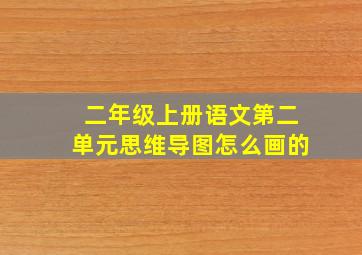 二年级上册语文第二单元思维导图怎么画的